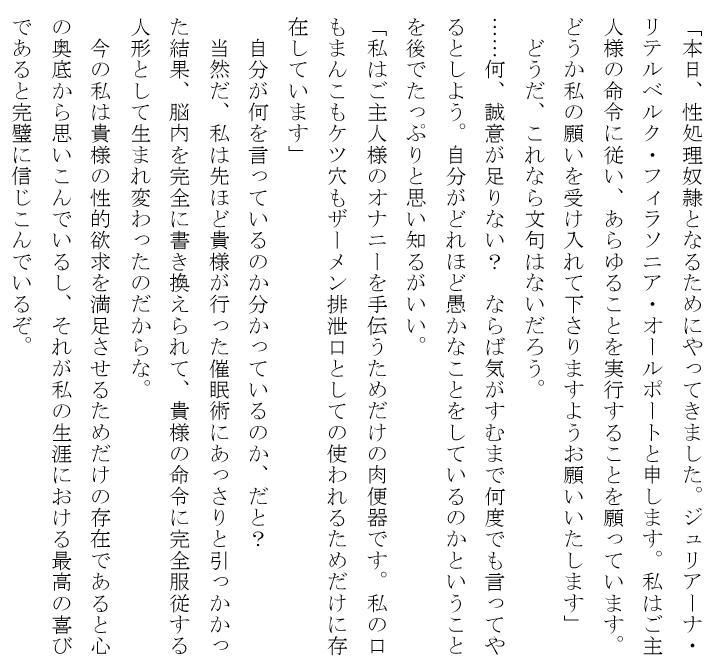 「本日、性処理奴隷となるためにやってきました。ジュリアーナ・リテルベルク・フィラソニア・オールポートと申します。私はご主人様の命令に従い、あらゆることを実行することを願っています。どうか私の願いを受け入れて下さりますようお願いいたします」

どうだ、これなら文句はないだろう。

……何、誠意が足りない？　ならば気がすむまで何度でも言ってやるとしよう。自分がどれほど愚かなことをしているのかということを後でたっぷりと思い知るがいい。

「私はご主人様のオナニーを手伝うためだけの肉便器です。私の口もまんこもケツ穴もザーメン排泄口としての使われるためだけに存在しています」

自分が何を言っているのか分かっているのか、だと？

当然だ、私は先ほど貴様が行った催眠術にあっさりと引っかかった結果、脳内を完全に書き換えられて、貴様の命令に完全服従する人形として生まれ変わったのだからな。

今の私は貴様の性的欲求を満足させるためだけの存在であると心の奥底から思いこんでいるし、それが私の生涯における最高の喜びであると完璧に信じこんでいるぞ。